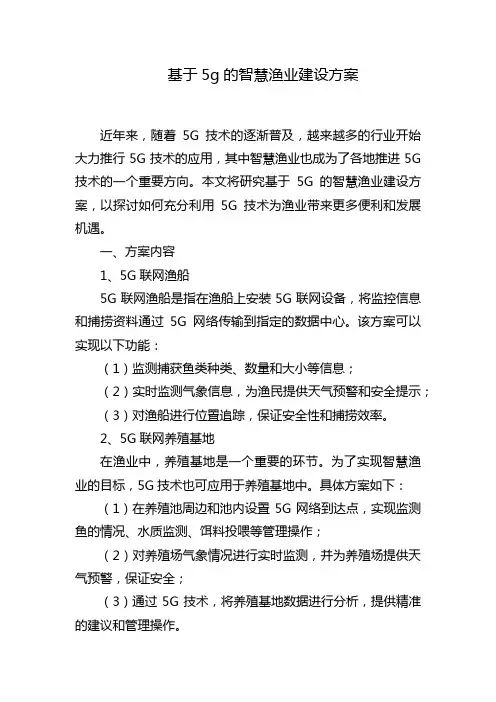 基于 5g 的智慧渔业建设方案

近年来，随着 5G 技术的逐渐普及，越来越多的行业开始大力推行 5G 技术的应用，其中智慧渔业也成为了各地推进 5G 技术的一个重要方向。本文将研究基于 5G 的智慧渔业建设方案，以探讨如何充分利用 5G 技术为渔业带来更多便利和发展机遇。

一、方案内容

1、5G 联网渔船

5G 联网渔船是指在渔船上安装 5G 联网设备，将监控信息和捕捞资料通过 5G 网络传输到指定的数据中心。该方案可以实现以下功能：

（1）监测捕获鱼类种类、数量和大小等信息；

（2）实时监测气象信息，为渔民提供天气预警和安全提示；

（3）对渔船进行位置追踪，保证安全性和捕捞效率。

2、5G 联网养殖基地

在渔业中，养殖基地是一个重要的环节。为了实现智慧渔业的目标，5G 技术也可应用于养殖基地中。具体方案如下：

（1）在养殖池周边和池内设置 5G 网络到达点，实现监测鱼的情况、水质监测、饵料投喂等管理操作；

（2）对养殖场气象情况进行实时监测，并为养殖场提供天气预警，保证安全；

（3）通过 5G 技术，将养殖基地数据进行分析，提供精准的建议和管理操作。